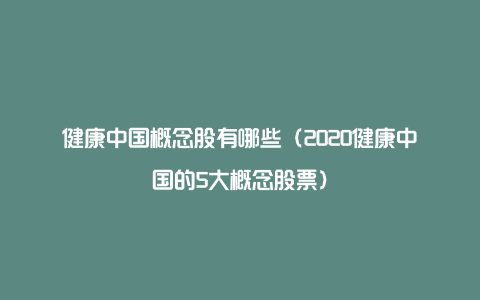 健康中国概念股有哪些（2020健康中国的5大概念股票）